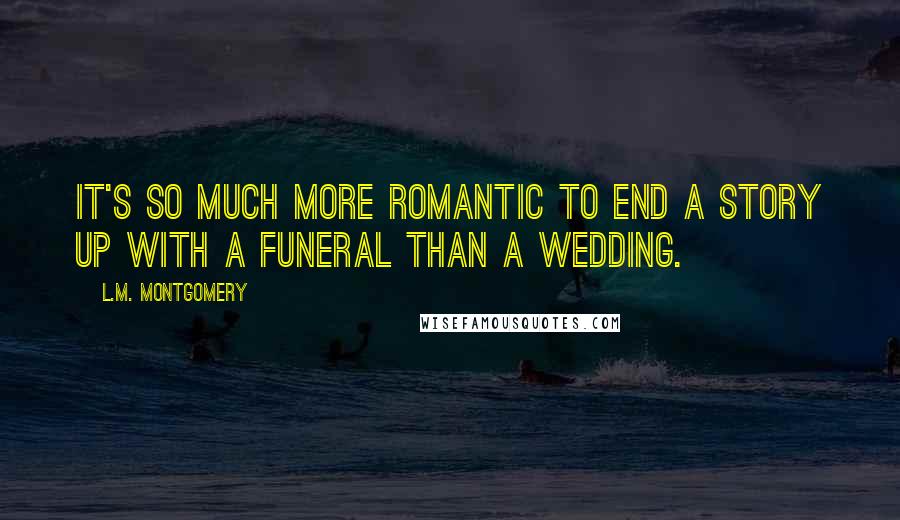 IT'S SO MUCH MORE ROMANTIC TO END A STORY UP WITH A FUNERAL THAN A WEDDING.

L.M. MONTGOMERY

WISEFAMOUSQUOTES.COM